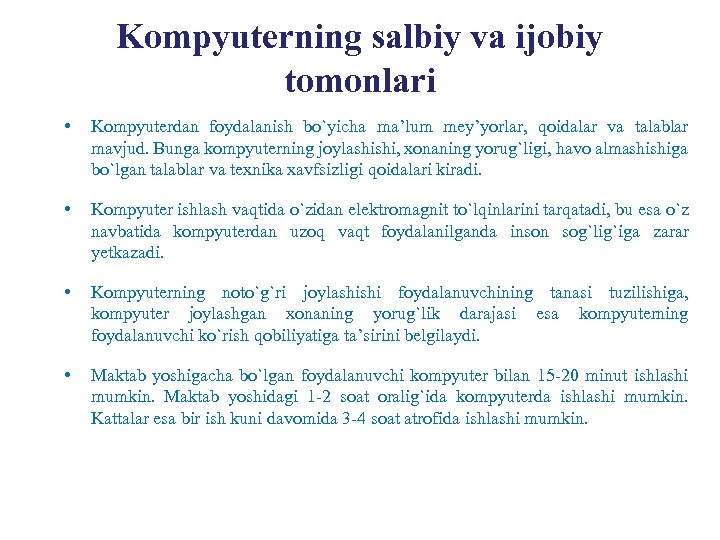 Kompyuterning salbiy va ijobiy tomonlari

• Kompyuterdan foydalanish bo`yicha ma’lum mey’yorlar, qoidalar va talablar mavjud. Bunga kompyuterning joylashishi, xonaning yorug`ligi, havo almashishiga bo`lgan talablar va texnika xavfsizligi qoidalari kiradi.

• Kompyuter ishlash vaqtida o`zidan elektromagnit to`lqinlarini tarqatadi, bu esa o`z navbatida kompyuterdan uzoq vaqt foydalanilganda inson sog`lig`iga zarar yetkazadi.

• Kompyuterning noto`g`ri joylashishi foydalanuvchining tanasi tuzilishiga, kompyuter joylashgan xonaning yorug`lik darajasi esa kompyuterning foydalanuvchi ko`rish qobiliyatiga ta’sirini belgilaydi.

• Maktab yoshigacha bo`lgan foydalanuvchi kompyuter bilan 15-20 minut ishlashi mumkin. Maktab yoshidagi 1-2 soat oralig`ida kompyuterda ishlashi mumkin. Kattalar esa bir ish kuni davomida 3-4 soat atrofida ishlashi mumkin.